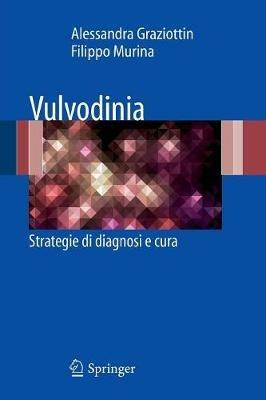 Alessandra Graziottin
Filippo Murina

Vulvodinia

Strategie di diagnosi e cura

Springer